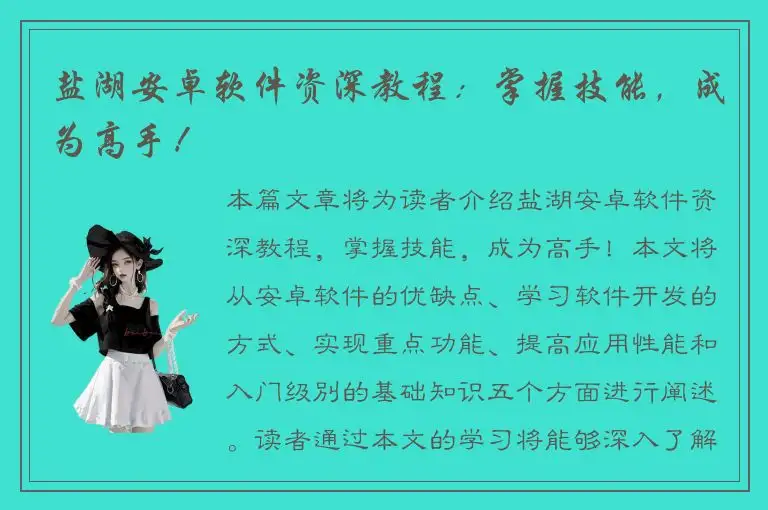 盐湖安卓软件资深教程：掌握技能，成为高手！

本篇文章将为读者介绍盐湖安卓软件资深教程，掌握技能，成为高手！本文将从安卓软件的优缺点、学习软件开发的方式、实现重点功能、提高应用性能和入门级别的基础知识五个方面进行阐述。读者通过本文的学习将能够深入了解